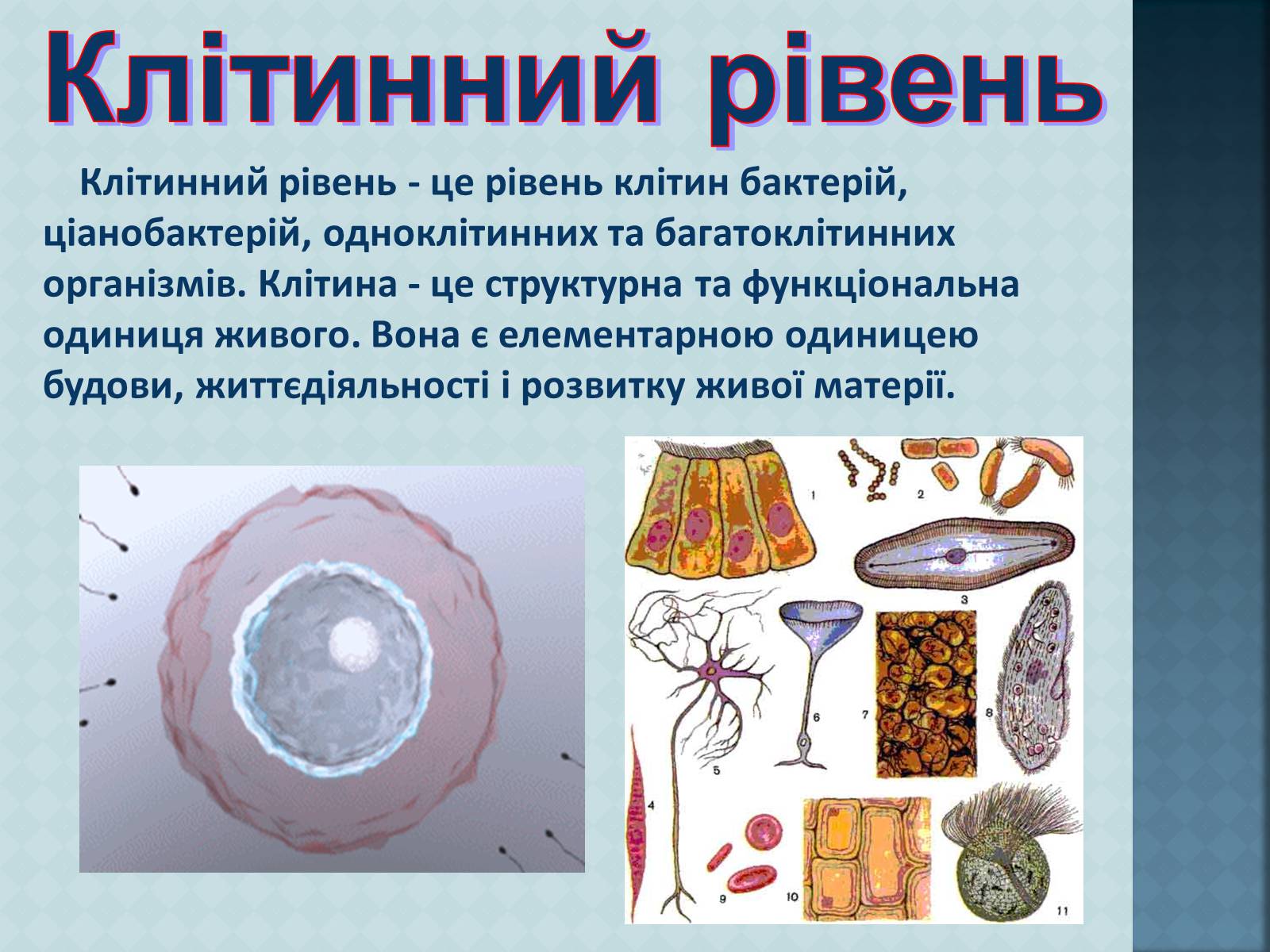 Клітинний рівень

Клітинний рівень - це рівень клітин бактерій, ціанобактерій, одноклітинних та багатоклітинних організмів. Клітина - це структурна та функціональна одиниця живого. Вона є елементарною одиницею будови, життєдіяльності і розвитку живої матерії.

1 2 3 4 5 6 7 8 9 10 11